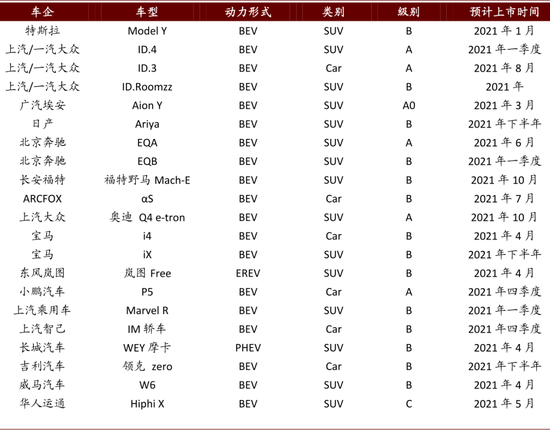 | 车企 | 车型 | 动力形式 | 类别 | 级别 | 预计上市时间 |
|---|---|---|---|---|---|
| 特斯拉 | Model Y | BEV | SUV | B | 2021 年 1 月 |
| 上汽/一汽大众 | ID.4 | BEV | SUV | A | 2021 年一季度 |
| 上汽/一汽大众 | ID.3 | BEV | Car | A | 2021 年 8 月 |
| 上汽/一汽大众 | ID.Roomzz | BEV | SUV | B | 2021 年 |
| 广汽埃安 | Aion Y | BEV | SUV | A0 | 2021 年 3 月 |
| 日产 | Ariya | BEV | SUV | B | 2021 年下半年 |
| 北京奔驰 | EQA | BEV | SUV | A | 2021 年 6 月 |
| 北京奔驰 | EQB | BEV | SUV | B | 2021 年一季度 |
| 长安福特 | 福特野马 Mach-E | BEV | SUV | B | 2021 年 10 月 |
| ARCFOX | αS | BEV | Car | B | 2021 年 7 月 |
| 上汽大众 | 奥迪 Q4 e-tron | BEV | SUV | A | 2021 年 10 月 |
| 宝马 | i4 | BEV | Car | B | 2021 年 4 月 |
| 宝马 | iX | BEV | SUV | B | 2021 年下半年 |
| 东风岚图 | 岚图 Free | EREV | SUV | B | 2021 年 4 月 |
| 小鹏汽车 | P5 | BEV | Car | A | 2021 年四季度 |
| 上汽乘用车 | Marvel R | BEV | SUV | B | 2021 年一季度 |
| 上汽智己 | IM 轿车 | BEV | Car | B | 2021 年四季度 |
| 长城汽车 | WEY 摩卡 | PHEV | SUV | B | 2021 年 4 月 |
| 吉利汽车 | 领克 zero | BEV | Car | B | 2021 年下半年 |
| 威马汽车 | W6 | BEV | SUV | B | 2021 年 4 月 |
| 华人运通 | Hiphi X | BEV | SUV | C | 2021 年 5 月 |